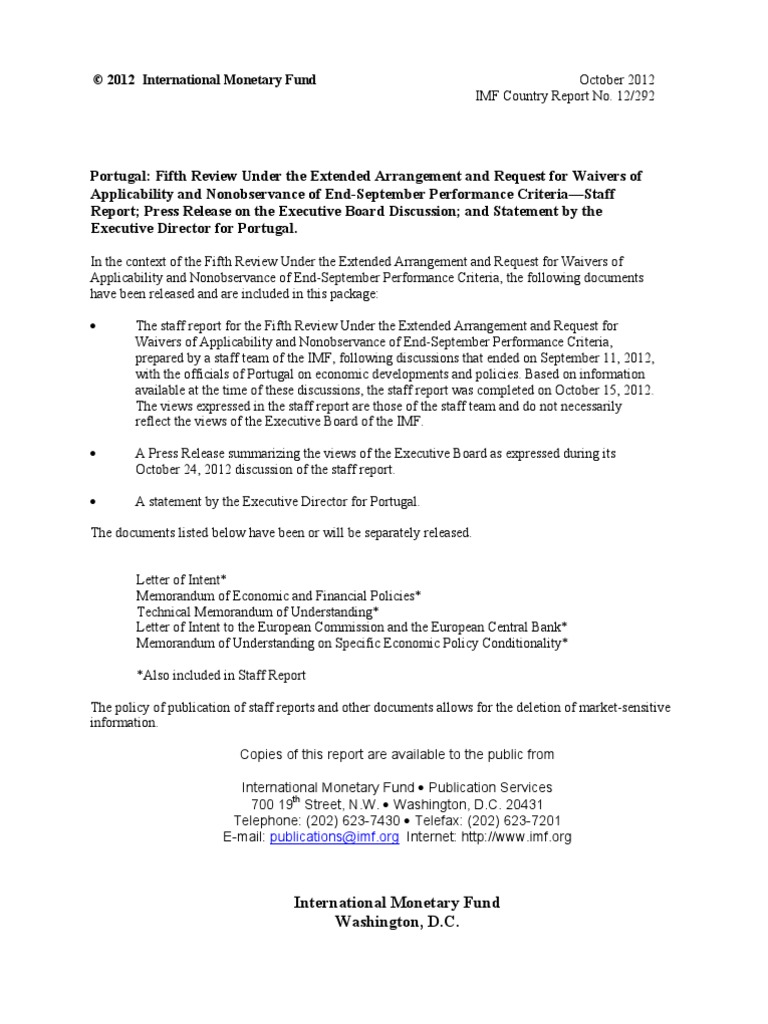 © 2012 International Monetary Fund

October 2012
IMF Country Report No. 12/292

Portugal: Fifth Review Under the Extended Arrangement and Request for Waivers of Applicability and Nonobservance of End-September Performance Criteria—Staff Report; Press Release on the Executive Board Discussion; and Statement by the Executive Director for Portugal.

In the context of the Fifth Review Under the Extended Arrangement and Request for Waivers of Applicability and Nonobservance of End-September Performance Criteria, the following documents have been released and are included in this package:

• The staff report for the Fifth Review Under the Extended Arrangement and Request for Waivers of Applicability and Nonobservance of End-September Performance Criteria, prepared by a staff team of the IMF, following discussions that ended on September 11, 2012, with the officials of Portugal on economic developments and policies. Based on information available at the time of these discussions, the staff report was completed on October 15, 2012. The views expressed in the staff report are those of the staff team and do not necessarily reflect the views of the Executive Board of the IMF.

• A Press Release summarizing the views of the Executive Board as expressed during its October 24, 2012 discussion of the staff report.

• A statement by the Executive Director for Portugal.

The documents listed below have been or will be separately released.

Letter of Intent*
Memorandum of Economic and Financial Policies*
Technical Memorandum of Understanding*
Letter of Intent to the European Commission and the European Central Bank*
Memorandum of Understanding on Specific Economic Policy Conditionality*

*Also included in Staff Report

The policy of publication of staff reports and other documents allows for the deletion of market-sensitive information.

Copies of this report are available to the public from

International Monetary Fund • Publication Services
700 19$^{th}$ Street, N.W. • Washington, D.C. 20431
Telephone: (202) 623-7430 • Telefax: (202) 623-7201
E-mail: publications@imf.org Internet: http://www.imf.org

International Monetary Fund
Washington, D.C.